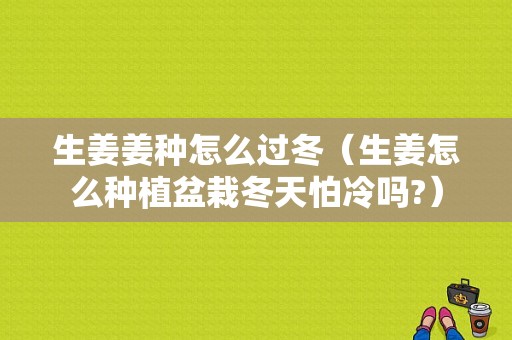 生姜姜种怎么过冬（生姜怎么种植盆栽冬天怕冷吗?）